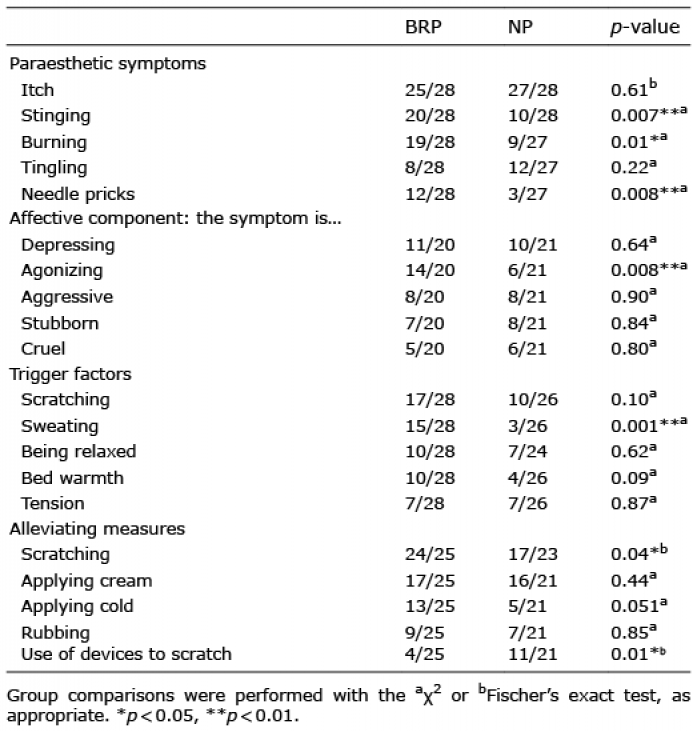 | | BRP | NP | $p$-value |
|---|---|---|---|
| Paraesthetic symptoms | | | |
| Itch | 25/28 | 27/28 | $0.61^{b}$ |
| Stinging | 20/28 | 10/28 | $0.007^{**a}$ |
| Burning | 19/28 | 9/27 | $0.01^{*a}$ |
| Tingling | 8/28 | 12/27 | $0.22^{a}$ |
| Needle pricks | 12/28 | 3/27 | $0.008^{**a}$ |
| Affective component: the symptom is… | | | |
| Depressing | 11/20 | 10/21 | $0.64^{a}$ |
| Agonizing | 14/20 | 6/21 | $0.008^{**a}$ |
| Aggressive | 8/20 | 8/21 | $0.90^{a}$ |
| Stubborn | 7/20 | 8/21 | $0.84^{a}$ |
| Cruel | 5/20 | 6/21 | $0.80^{a}$ |
| Trigger factors | | | |
| Scratching | 17/28 | 10/26 | $0.10^{a}$ |
| Sweating | 15/28 | 3/26 | $0.001^{**a}$ |
| Being relaxed | 10/28 | 7/24 | $0.62^{a}$ |
| Bed warmth | 10/28 | 4/26 | $0.09^{a}$ |
| Tension | 7/28 | 7/26 | $0.87^{a}$ |
| Alleviating measures | | | |
| Scratching | 24/25 | 17/23 | $0.04^{*b}$ |
| Applying cream | 17/25 | 16/21 | $0.44^{a}$ |
| Applying cold | 13/25 | 5/21 | $0.051^{a}$ |
| Rubbing | 9/25 | 7/21 | $0.85^{a}$ |
| Use of devices to scratch | 4/25 | 11/21 | $0.01^{*b}$ |

Group comparisons were performed with the $^{a}\chi^2$ or $^{b}$Fischer's exact test, as appropriate. $^{*}p<0.05$, $^{**}p<0.01$.